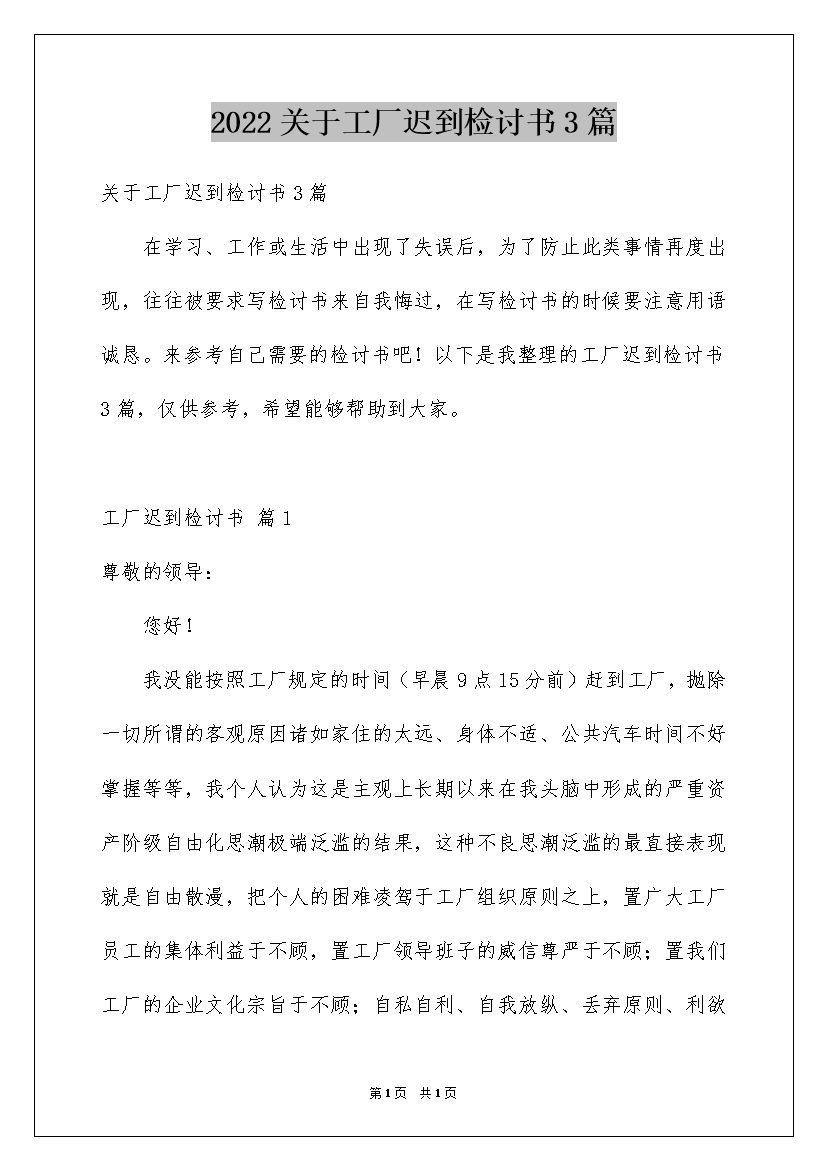 2022关于工厂迟到检讨书3篇

关于工厂迟到检讨书3篇

在学习、工作或生活中出现了失误后，为了防止此类事情再度出现，往往被要求写检讨书来自我悔过，在写检讨书的时候要注意用语诚恳。来参考自己需要的检讨书吧！以下是我整理的工厂迟到检讨书3篇，仅供参考，希望能够帮助到大家。

工厂迟到检讨书 篇1

尊敬的领导：

您好！

我没能按照工厂规定的时间（早晨9点15分前）赶到工厂，抛除一切所谓的客观原因诸如家住的太远、身体不适、公共汽车时间不好掌握等等，我个人认为这是主观上长期以来在我头脑中形成的严重资产阶级自由化思潮极端泛滥的结果，这种不良思潮泛滥的最直接表现就是自由散漫，把个人的困难凌驾于工厂组织原则之上，置广大工厂员工的集体利益于不顾，置工厂领导班子的威信尊严于不顾；置我们工厂的企业文化宗旨于不顾；自私自利、自我放纵、丢弃原则、利欲

第1页 共1页